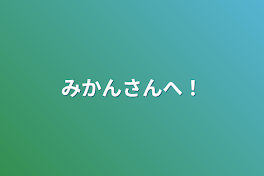 みかんさんへ！